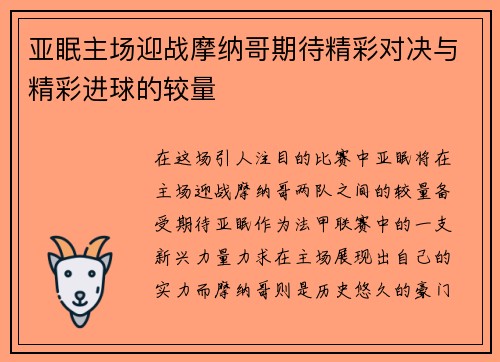 亚眠主场迎战摩纳哥期待精彩对决与精彩进球的较量

在这场引人注目的比赛中亚眠将在主场迎战摩纳哥两队之间的较量备受期待亚眠作为法甲联赛中的一支新兴力量力求在主场展现出自己的实力而摩纳哥则是历史悠久的豪门